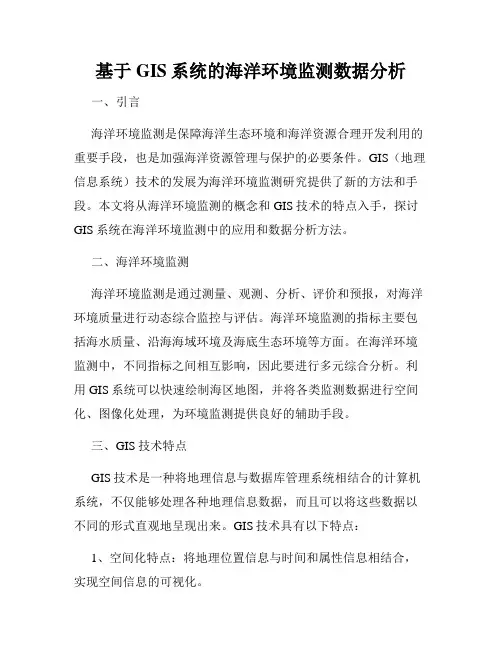 基于 GIS 系统的海洋环境监测数据分析

一、引言

海洋环境监测是保障海洋生态环境和海洋资源合理开发利用的重要手段，也是加强海洋资源管理与保护的必要条件。GIS（地理信息系统）技术的发展为海洋环境监测研究提供了新的方法和手段。本文将从海洋环境监测的概念和 GIS 技术的特点入手，探讨 GIS 系统在海洋环境监测中的应用和数据分析方法。

二、海洋环境监测

海洋环境监测是通过测量、观测、分析、评价和预报，对海洋环境质量进行动态综合监控与评估。海洋环境监测的指标主要包括海水质量、沿海海域环境及海底生态环境等方面。在海洋环境监测中，不同指标之间相互影响，因此要进行多元综合分析。利用 GIS 系统可以快速绘制海区地图，并将各类监测数据进行空间化、图像化处理，为环境监测提供良好的辅助手段。

三、GIS 技术特点

GIS 技术是一种将地理信息与数据库管理系统相结合的计算机系统，不仅能够处理各种地理信息数据，而且可以将这些数据以不同的形式直观地呈现出来。GIS 技术具有以下特点：

1、空间化特点：将地理位置信息与时间和属性信息相结合，实现空间信息的可视化。